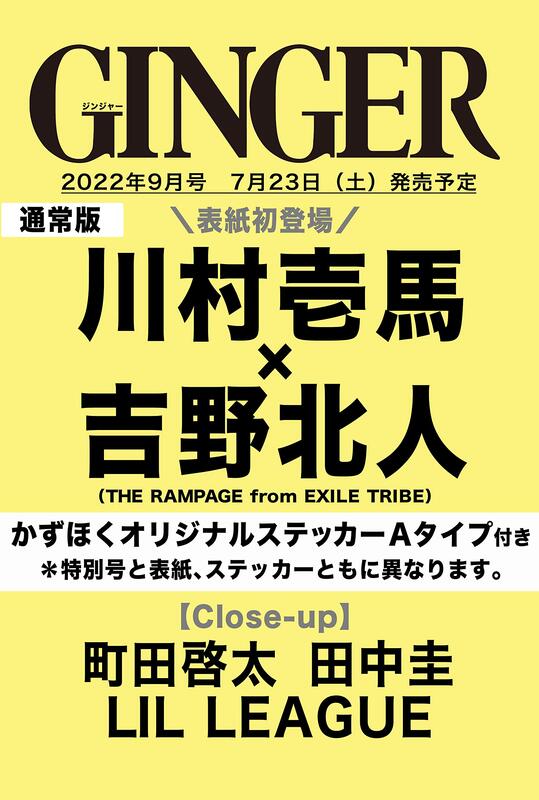 GINGER
ジンジャー
2022年9月号　7月23日（土）発売予定

通常版
＼表紙初登場／
川村壱馬
×
吉野北人
（THE RAMPAGE from EXILE TRIBE）

かずほくオリジナルステッカーAタイプ付き
＊特別号と表紙、ステッカーともに異なります。

【Close-up】
町田啓太　田中圭
LIL LEAGUE